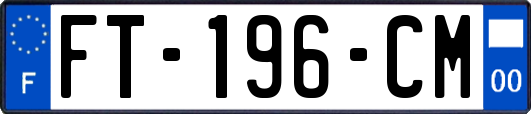 F
FT-196-CM
00